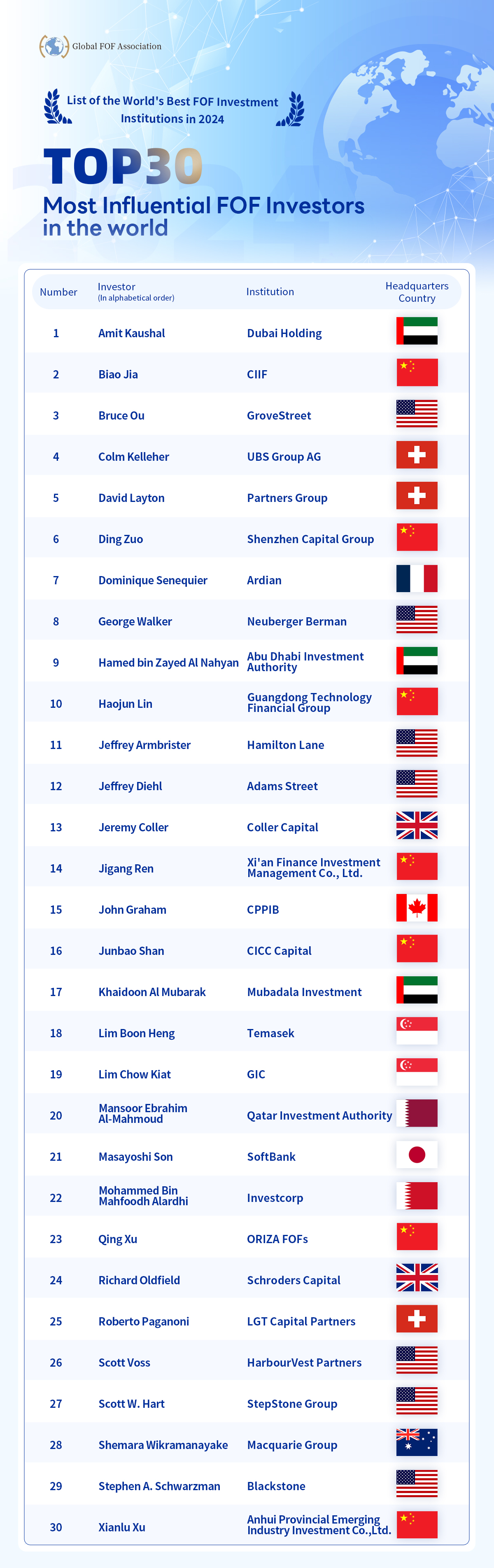 Global FOF Association

List of the World's Best FOF Investment Institutions in 2024

TOP30
Most Influential FOF Investors in the world

| Number | Investor (In alphabetical order) | Institution | Headquarters Country |
|---|---|---|---|
| 1 | Amit Kaushal | Dubai Holding | |
| 2 | Biao Jia | CIIF | |
| 3 | Bruce Ou | GroveStreet | |
| 4 | Colm Kelleher | UBS Group AG | |
| 5 | David Layton | Partners Group | |
| 6 | Ding Zuo | Shenzhen Capital Group | |
| 7 | Dominique Senequier | Ardian | |
| 8 | George Walker | Neuberger Berman | |
| 9 | Hamed bin Zayed Al Nahyan | Abu Dhabi Investment Authority | |
| 10 | Haojun Lin | Guangdong Technology Financial Group | |
| 11 | Jeffrey Armbrister | Hamilton Lane | |
| 12 | Jeffrey Diehl | Adams Street | |
| 13 | Jeremy Coller | Coller Capital | |
| 14 | Jigang Ren | Xi'an Finance Investment Management Co., Ltd. | |
| 15 | John Graham | CPPIB | |
| 16 | Junbao Shan | CICC Capital | |
| 17 | Khaidoon Al Mubarak | Mubadala Investment | |
| 18 | Lim Boon Heng | Temasek | |
| 19 | Lim Chow Kiat | GIC | |
| 20 | Mansoor Ebrahim Al-Mahmoud | Qatar Investment Authority | |
| 21 | Masayoshi Son | SoftBank | |
| 22 | Mohammed Bin Mahfoodh Alardhi | Investcorp | |
| 23 | Qing Xu | ORIZA FOFs | |
| 24 | Richard Oldfield | Schroders Capital | |
| 25 | Roberto Paganoni | LGT Capital Partners | |
| 26 | Scott Voss | HarbourVest Partners | |
| 27 | Scott W. Hart | StepStone Group | |
| 28 | Shemara Wikramanayake | Macquarie Group | |
| 29 | Stephen A. Schwarzman | Blackstone | |
| 30 | Xianlu Xu | Anhui Provincial Emerging Industry Investment Co.,Ltd. | |